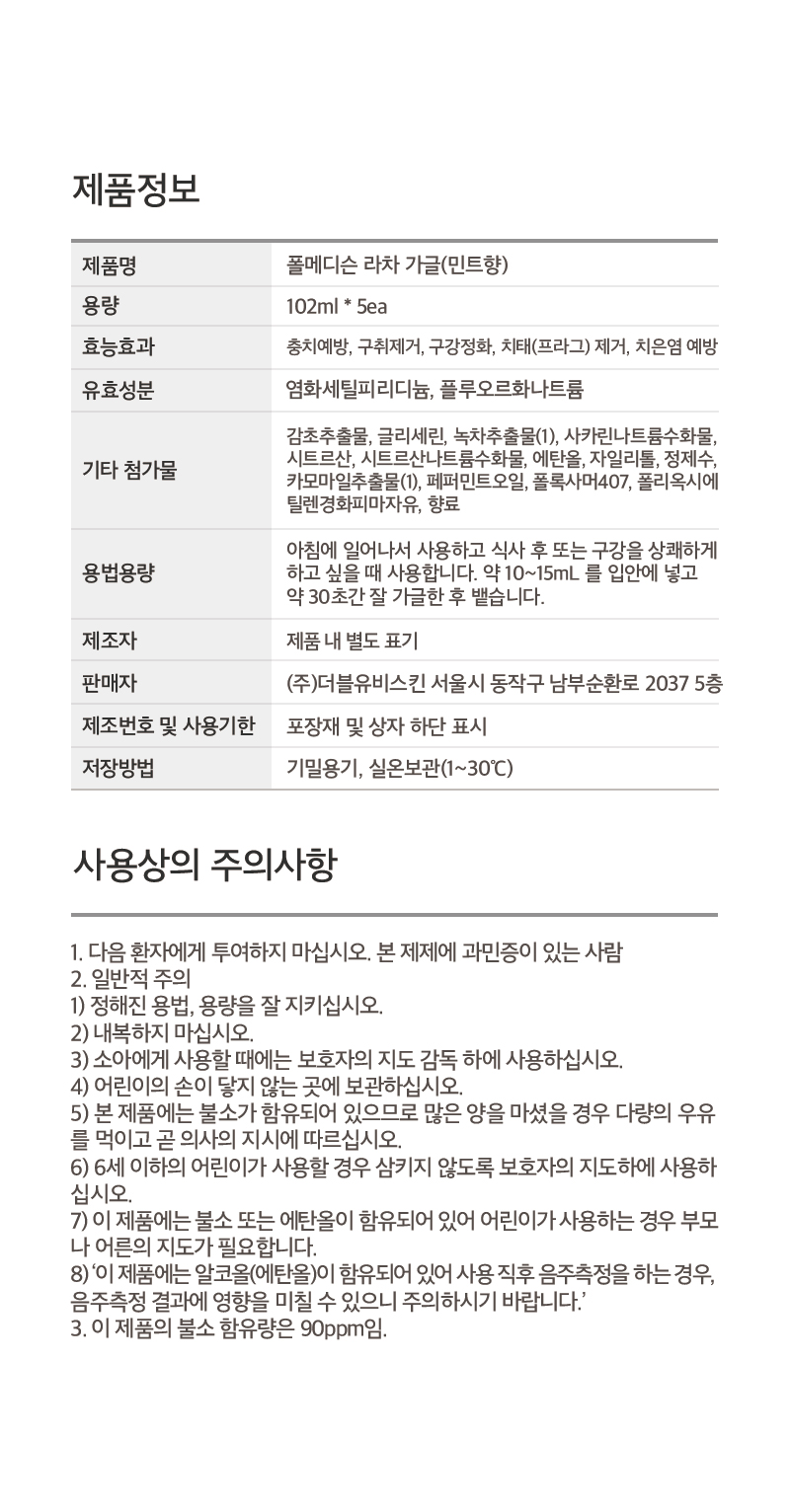 제품정보

| 제품명 | 폴메디슨 라차 가글(민트향) |
|---|---|
| 용량 | 102ml * 5ea |
| 효능효과 | 충치예방, 구취제거, 구강정화, 치태(프라그) 제거, 치은염 예방 |
| 유효성분 | 염화세틸피리디늄, 플루오르화나트륨 |
| 기타 첨가물 | 감초추출물, 글리세린, 녹차추출물(1), 사카린나트륨수화물, 시트르산, 시트르산나트륨수화물, 에탄올, 자일리톨, 정제수, 카모마일추출물(1), 페퍼민트오일, 폴록사머407, 폴리옥시에틸렌경화피마자유, 향료 |
| 용법용량 | 아침에 일어나서 사용하고 식사 후 또는 구강을 상쾌하게 하고 싶을 때 사용합니다. 약 10~15mL 를 입안에 넣고 약 30초간 잘 가글한 후 뱉습니다. |
| 제조자 | 제품 내 별도 표기 |
| 판매자 | (주)더블유비스킨 서울시 동작구 남부순환로 2037 5층 |
| 제조번호 및 사용기한 | 포장재 및 상자 하단 표시 |
| 저장방법 | 기밀용기, 실온보관(1~30℃) |

사용상의 주의사항

1. 다음 환자에게 투여하지 마십시오. 본 제제에 과민증이 있는 사람
2. 일반적 주의
1) 정해진 용법, 용량을 잘 지키십시오.
2) 내복하지 마십시오.
3) 소아에게 사용할 때에는 보호자의 지도 감독 하에 사용하십시오.
4) 어린이의 손이 닿지 않는 곳에 보관하십시오.
5) 본 제품에는 불소가 함유되어 있으므로 많은 양을 마셨을 경우 다량의 우유를 먹이고 곧 의사의 지시에 따르십시오.
6) 6세 이하의 어린이가 사용할 경우 삼키지 않도록 보호자의 지도하에 사용하십시오.
7) 이 제품에는 불소 또는 에탄올이 함유되어 있어 어린이가 사용하는 경우 부모나 어른의 지도가 필요합니다.
8) '이 제품에는 알코올(에탄올)이 함유되어 있어 사용 직후 음주측정을 하는 경우, 음주측정 결과에 영향을 미칠 수 있으니 주의하시기 바랍니다.'
3. 이 제품의 불소 함유량은 90ppm임.